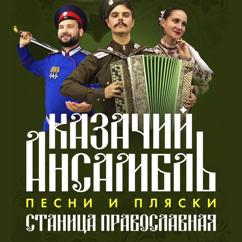 КАЗАЧИЙ АНСАМБЛЬ
ПЕСНИ И ПЛЯСКИ
СТАНИЦА ПРАВОСЛАВНАЯ